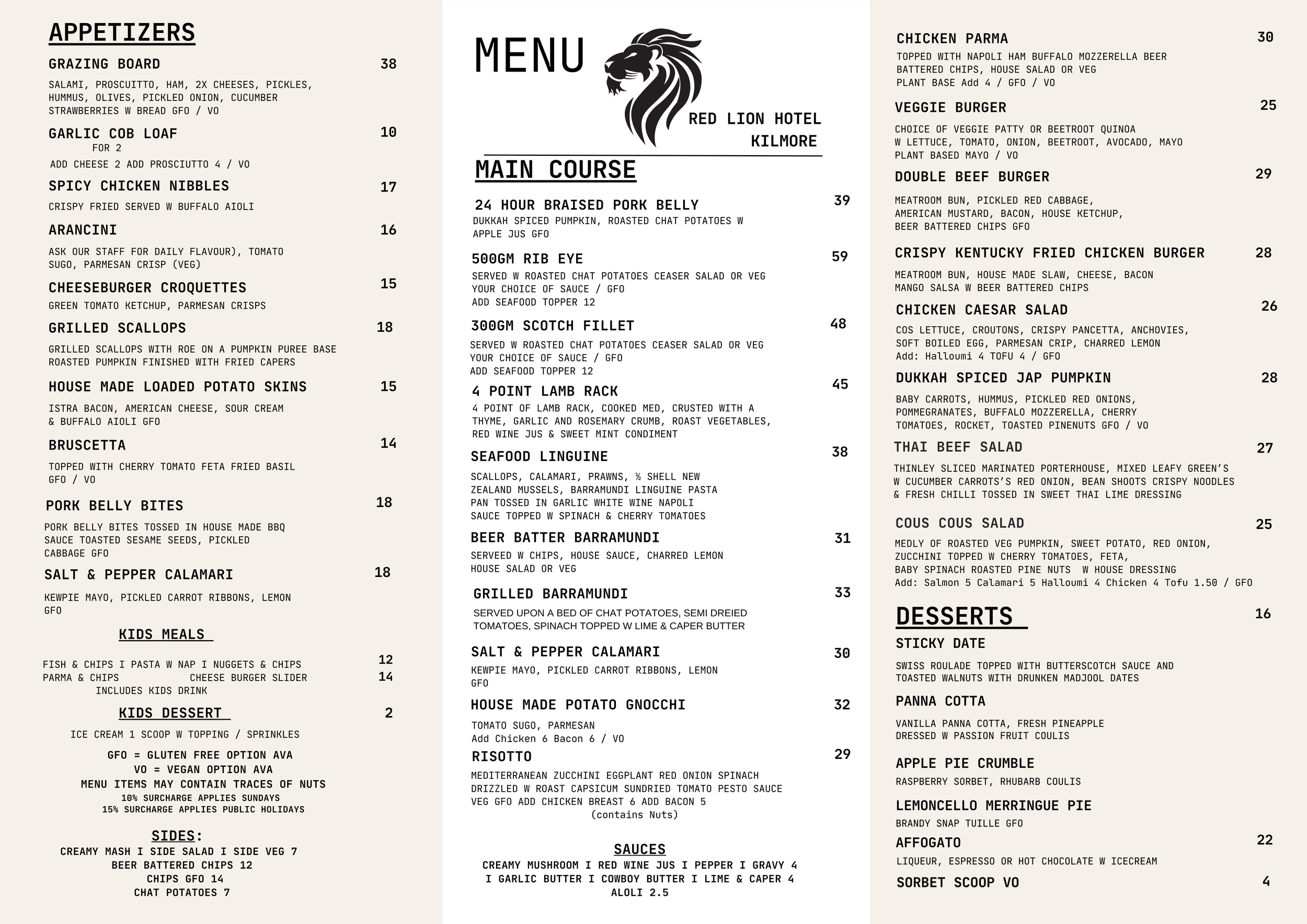 APPETIZERS

GRAZING BOARD 38
SALAMI, PROSCUITTO, HAM, 2X CHEESES, PICKLES, HUMMUS, OLIVES, PICKLED ONION, CUCUMBER STRAWBERRIES W BREAD GFO / VO

GARLIC COB LOAF 10
FOR 2
ADD CHEESE 2 ADD PROSCIUTTO 4 / VO

SPICY CHICKEN NIBBLES 17
CRISPY FRIED SERVED W BUFFALO AIOLI

ARANCINI 16
ASK OUR STAFF FOR DAILY FLAVOUR), TOMATO SUGO, PARMESAN CRISP (VEG)

CHEESEBURGER CROQUETTES 15
GREEN TOMATO KETCHUP, PARMESAN CRISPS

GRILLED SCALLOPS 18
GRILLED SCALLOPS WITH ROE ON A PUMPKIN PUREE BASE ROASTED PUMPKIN FINISHED WITH FRIED CAPERS

HOUSE MADE LOADED POTATO SKINS 15
ISTRA BACON, AMERICAN CHEESE, SOUR CREAM & BUFFALO AIOLI GFO

BRUSCETTA 14
TOPPED WITH CHERRY TOMATO FETA FRIED BASIL GFO / VO

PORK BELLY BITES 18
PORK BELLY BITES TOSSED IN HOUSE MADE BBQ SAUCE TOASTED SESAME SEEDS, PICKLED CABBAGE GFO

SALT & PEPPER CALAMARI 18
KEWPIE MAYO, PICKLED CARROT RIBBONS, LEMON GFO

KIDS MEALS

FISH & CHIPS I PASTA W NAP I NUGGETS & CHIPS 12
PARMA & CHIPS CHEESE BURGER SLIDER 14
INCLUDES KIDS DRINK

KIDS DESSERT 2
ICE CREAM 1 SCOOP W TOPPING / SPRINKLES

GFO = GLUTEN FREE OPTION AVA
VO = VEGAN OPTION AVA
MENU ITEMS MAY CONTAIN TRACES OF NUTS
10% SURCHARGE APPLIES SUNDAYS
15% SURCHARGE APPLIES PUBLIC HOLIDAYS

SIDES:
CREAMY MASH I SIDE SALAD I SIDE VEG 7
BEER BATTERED CHIPS 12
CHIPS GFO 14
CHAT POTATOES 7

MENU
RED LION HOTEL
KILMORE

MAIN COURSE

24 HOUR BRAISED PORK BELLY 39
DUKKAH SPICED PUMPKIN, ROASTED CHAT POTATOES W APPLE JUS GFO

500GM RIB EYE 59
SERVED W ROASTED CHAT POTATOES CEASER SALAD OR VEG YOUR CHOICE OF SAUCE / GFO
ADD SEAFOOD TOPPER 12

300GM SCOTCH FILLET 48
SERVED W ROASTED CHAT POTATOES CEASER SALAD OR VEG YOUR CHOICE OF SAUCE / GFO
ADD SEAFOOD TOPPER 12

4 POINT LAMB RACK 45
4 POINT OF LAMB RACK, COOKED MED, CRUSTED WITH A THYME, GARLIC AND ROSEMARY CRUMB, ROAST VEGETABLES, RED WINE JUS & SWEET MINT CONDIMENT

SEAFOOD LINGUINE 38
SCALLOPS, CALAMARI, PRAWNS, ½ SHELL NEW ZEALAND MUSSELS, BARRAMUNDI LINGUINE PASTA PAN TOSSED IN GARLIC WHITE WINE NAPOLI SAUCE TOPPED W SPINACH & CHERRY TOMATOES

BEER BATTER BARRAMUNDI 31
SERVEED W CHIPS, HOUSE SAUCE, CHARRED LEMON HOUSE SALAD OR VEG

GRILLED BARRAMUNDI 33
SERVED UPON A BED OF CHAT POTATOES, SEMI DREIED TOMATOES, SPINACH TOPPED W LIME & CAPER BUTTER

SALT & PEPPER CALAMARI 30
KEWPIE MAYO, PICKLED CARROT RIBBONS, LEMON GFO

HOUSE MADE POTATO GNOCCHI 32
TOMATO SUGO, PARMESAN
Add Chicken 6 Bacon 6 / VO

RISOTTO 29
MEDITERRANEAN ZUCCHINI EGGPLANT RED ONION SPINACH DRIZZLED W ROAST CAPSICUM SUNDRIED TOMATO PESTO SAUCE VEG GFO ADD CHICKEN BREAST 6 ADD BACON 5
(contains Nuts)

SAUCES
CREAMY MUSHROOM I RED WINE JUS I PEPPER I GRAVY 4
I GARLIC BUTTER I COWBOY BUTTER I LIME & CAPER 4
ALOLI 2.5

CHICKEN PARMA 30
TOPPED WITH NAPOLI HAM BUFFALO MOZZERELLA BEER BATTERED CHIPS, HOUSE SALAD OR VEG
PLANT BASE Add 4 / GFO / VO

VEGGIE BURGER 25
CHOICE OF VEGGIE PATTY OR BEETROOT QUINOA W LETTUCE, TOMATO, ONION, BEETROOT, AVOCADO, MAYO
PLANT BASED MAYO / VO

DOUBLE BEEF BURGER 29
MEATROOM BUN, PICKLED RED CABBAGE, AMERICAN MUSTARD, BACON, HOUSE KETCHUP, BEER BATTERED CHIPS GFO

CRISPY KENTUCKY FRIED CHICKEN BURGER 28
MEATROOM BUN, HOUSE MADE SLAW, CHEESE, BACON MANGO SALSA W BEER BATTERED CHIPS

CHICKEN CAESAR SALAD 26
COS LETTUCE, CROUTONS, CRISPY PANCETTA, ANCHOVIES, SOFT BOILED EGG, PARMESAN CRIP, CHARRED LEMON
Add: Halloumi 4 TOFU 4 / GFO

DUKKAH SPICED JAP PUMPKIN 28
BABY CARROTS, HUMMUS, PICKLED RED ONIONS, POMMEGRANATES, BUFFALO MOZZERELLA, CHERRY TOMATOES, ROCKET, TOASTED PINENUTS GFO / VO

THAI BEEF SALAD 27
THINLEY SLICED MARINATED PORTERHOUSE, MIXED LEAFY GREEN'S W CUCUMBER CARROTS'S RED ONION, BEAN SHOOTS CRISPY NOODLES & FRESH CHILLI TOSSED IN SWEET THAI LIME DRESSING

COUS COUS SALAD 25
MEDLY OF ROASTED VEG PUMPKIN, SWEET POTATO, RED ONION, ZUCCHINI TOPPED W CHERRY TOMATOES, FETA, BABY SPINACH ROASTED PINE NUTS W HOUSE DRESSING
Add: Salmon 5 Calamari 5 Halloumi 4 Chicken 4 Tofu 1.50 / GFO

DESSERTS 16

STICKY DATE
SWISS ROULADE TOPPED WITH BUTTERSCOTCH SAUCE AND TOASTED WALNUTS WITH DRUNKEN MADJOOL DATES

PANNA COTTA
VANILLA PANNA COTTA, FRESH PINEAPPLE DRESSED W PASSION FRUIT COULIS

APPLE PIE CRUMBLE
RASPBERRY SORBET, RHUBARB COULIS

LEMONCELLO MERRINGUE PIE
BRANDY SNAP TUILLE GFO

AFFOGATO 22
LIQUEUR, ESPRESSO OR HOT CHOCOLATE W ICECREAM

SORBET SCOOP VO 4